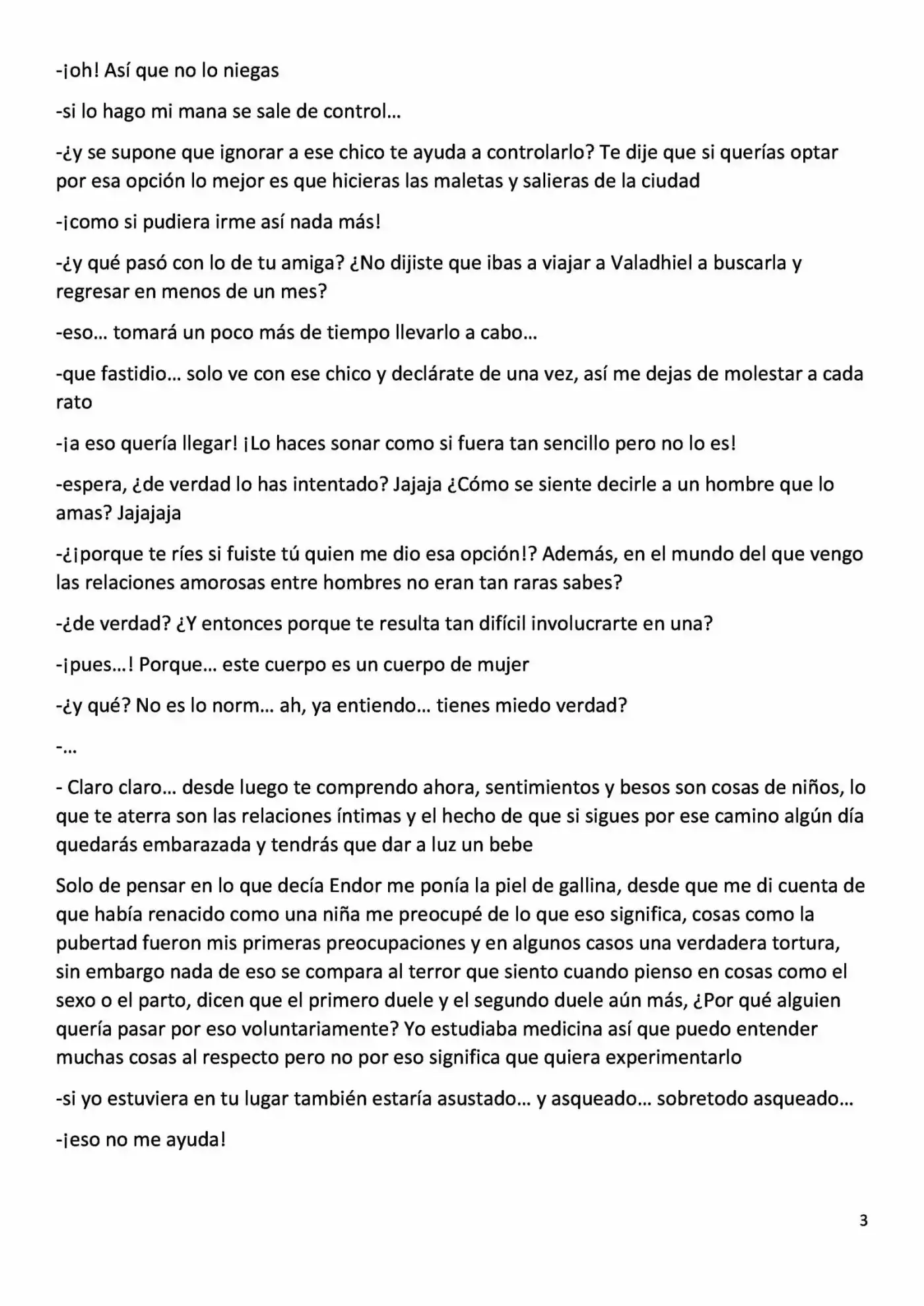 -¡oh! Así que no lo niegas

-si lo hago mi mana se sale de control…

-¿y se supone que ignorar a ese chico te ayuda a controlarlo? Te dije que si querías optar por esa opción lo mejor es que hicieras las maletas y salieras de la ciudad

-¡como si pudiera irme así nada más!

-¿y qué pasó con lo de tu amiga? ¿No dijiste que ibas a viajar a Valadhiel a buscarla y regresar en menos de un mes?

-eso… tomará un poco más de tiempo llevarlo a cabo…

-que fastidio… solo ve con ese chico y declárate de una vez, así me dejas de molestar a cada rato

-¡a eso quería llegar! ¡Lo haces sonar como si fuera tan sencillo pero no lo es!

-espera, ¿de verdad lo has intentado? Jajaja ¿Cómo se siente decirle a un hombre que lo amas? Jajajaja

-¿¡porque te ríes si fuiste tú quien me dio esa opción!? Además, en el mundo del que vengo las relaciones amorosas entre hombres no eran tan raras sabes?

-¿de verdad? ¿Y entonces porque te resulta tan difícil involucrarte en una?

-¡pues…! Porque… este cuerpo es un cuerpo de mujer

-¿y qué? No es lo norm… ah, ya entiendo… tienes miedo verdad?

-…

- Claro claro… desde luego te comprendo ahora, sentimientos y besos son cosas de niños, lo que te aterra son las relaciones íntimas y el hecho de que si sigues por ese camino algún día quedarás embarazada y tendrás que dar a luz un bebe

Solo de pensar en lo que decía Endor me ponía la piel de gallina, desde que me di cuenta de que había renacido como una niña me preocupé de lo que eso significa, cosas como la pubertad fueron mis primeras preocupaciones y en algunos casos una verdadera tortura, sin embargo nada de eso se compara al terror que siento cuando pienso en cosas como el sexo o el parto, dicen que el primero duele y el segundo duele aún más, ¿Por qué alguien quería pasar por eso voluntariamente? Yo estudiaba medicina así que puedo entender muchas cosas al respecto pero no por eso significa que quiera experimentarlo

-si yo estuviera en tu lugar también estaría asustado… y asqueado… sobretodo asqueado…

-¡eso no me ayuda!

3